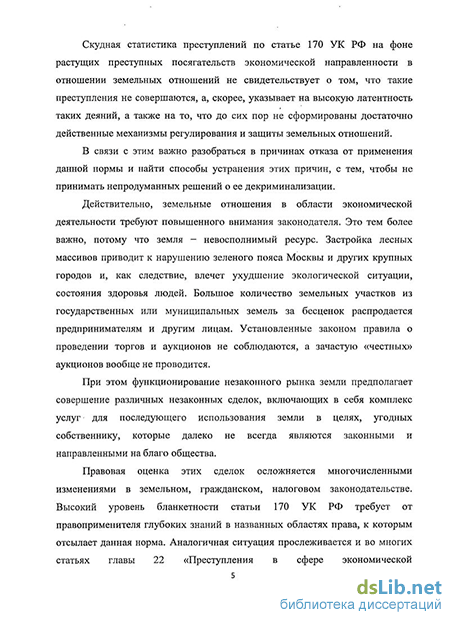 Скудная статистика преступлений по статье 170 УК РФ на фоне растущих преступных посягательств экономической направленности в отношении земельных отношений не свидетельствует о том, что такие преступления не совершаются, а, скорее, указывает на высокую латентность таких деяний, а также на то, что до сих пор не сформированы достаточно действенные механизмы регулирования и защиты земельных отношений.

В связи с этим важно разобраться в причинах отказа от применения данной нормы и найти способы устранения этих причин, с тем, чтобы не принимать непродуманных решений о ее декриминализации.

Действительно, земельные отношения в области экономической деятельности требуют повышенного внимания законодателя. Это тем более важно, потому что земля – невосполнимый ресурс. Застройка лесных массивов приводит к нарушению зеленого пояса Москвы и других крупных городов и, как следствие, влечет ухудшение экологической ситуации, состояния здоровья людей. Большое количество земельных участков из государственных или муниципальных земель за бесценок распродается предпринимателям и другим лицам. Установленные законом правила о проведении торгов и аукционов не соблюдаются, а зачастую «честных» аукционов вообще не проводится.

При этом функционирование незаконного рынка земли предполагает совершение различных незаконных сделок, включающих в себя комплекс услуг для последующего использования земли в целях, угодных собственнику, которые далеко не всегда являются законными и направленными на благо общества.

Правовая оценка этих сделок осложняется многочисленными изменениями в земельном, гражданском, налоговом законодательстве. Высокий уровень бланкетности статьи 170 УК РФ требует от правоприменителя глубоких знаний в названных областях права, к которым отсылает данная норма. Аналогичная ситуация прослеживается и во многих статьях главы 22 «Преступления в сфере экономической

5

dsLib.net
библиотека диссертаций